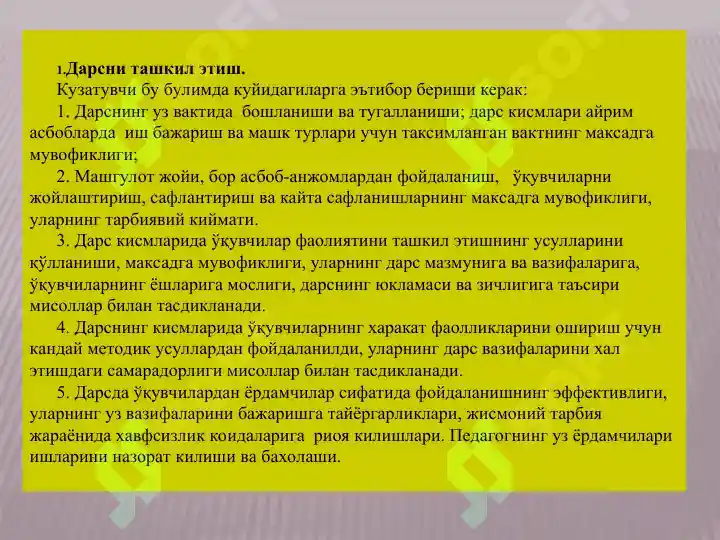 1.Дарсни ташкил этиш.

Кузатувчи бу булимда куйидагиларга эътибор бериши керак:

1. Дарснинг уз вактида бошланиши ва тугалланиши; дарс кисмлари айрим асбобларда иш бажариш ва машк турлари учун таксимланган вактнинг максадга мувофиклиги;

2. Машгулот жойи, бор асбоб-анжомлардан фойдаланиш, ўқувчиларни жойлаштириш, сафлантириш ва кайта сафланишларнинг максадга мувофиклиги, уларнинг тарбиявий киймати.

3. Дарс кисмларида ўқувчилар фаолиятини ташкил этишнинг усулларини қўлланиши, максадга мувофиклиги, уларнинг дарс мазмунига ва вазифаларига, ўқувчиларнинг ёшларига мослиги, дарснинг юкламаси ва зичлигига таъсири мисоллар билан тасдикланади.

4. Дарснинг кисмларида ўқувчиларнинг харакат фаолликларини ошириш учун кандай методик усуллардан фойдаланилди, уларнинг дарс вазифаларини хал этишдаги самарадорлиги мисоллар билан тасдикланади.

5. Дарсда ўқувчилардан ёрдамчилар сифатида фойдаланишнинг эффективлиги, уларнинг уз вазифаларини бажаришга тайёргарликлари, жисмоний тарбия жараёнида хавфсизлик коидаларига риоя килишлари. Педагогнинг уз ёрдамчилари ишларини назорат килиши ва бахолаши.